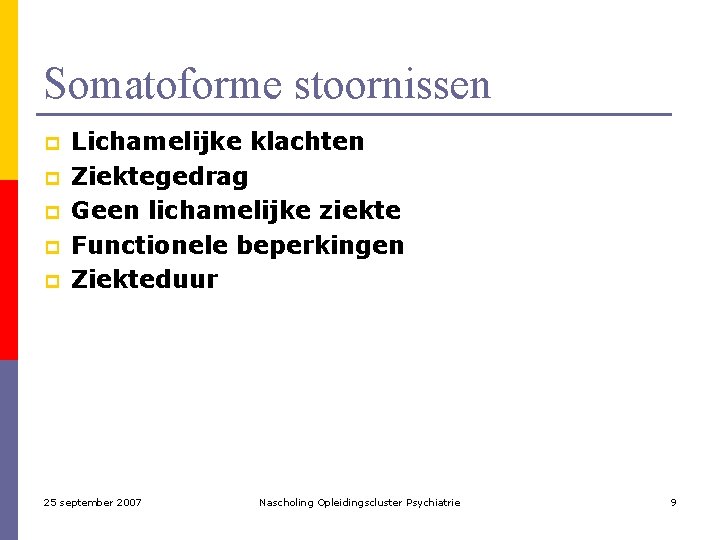 Somatoforme stoornissen

- Lichamelijke klachten
- Ziektegedrag
- Geen lichamelijke ziekte
- Functionele beperkingen
- Ziekteduur

25 september 2007

Nascholing Opleidingscluster Psychiatrie

9